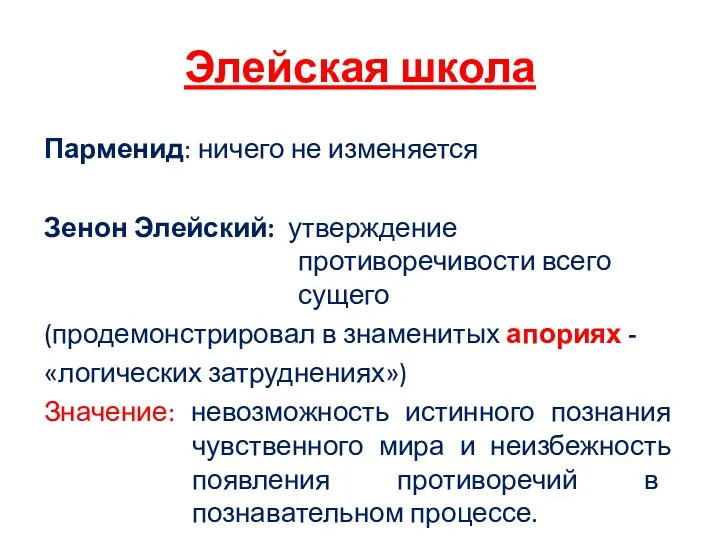 Элейская школа

Парменид: ничего не изменяется

Зенон Элейский: утверждение противоречивости всего сущего

(продемонстрировал в знаменитых апориях - «логических затруднениях»)

Значение: невозможность истинного познания чувственного мира и неизбежность появления противоречий в познавательном процессе.